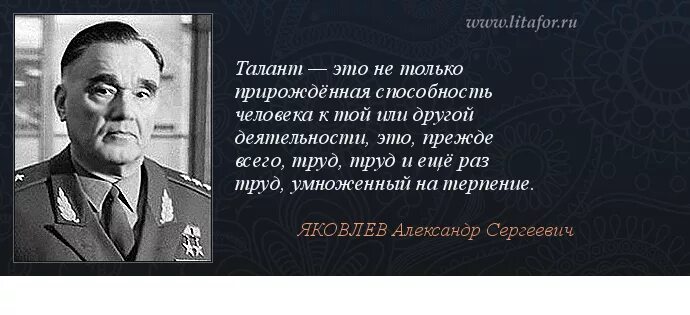 www.litafor.ru

Талант — это не только прирождённая способность человека к той или другой деятельности, это, прежде всего, труд, труд и ещё раз труд, умноженный на терпение.

ЯКОВЛЕВ Александр Сергеевич